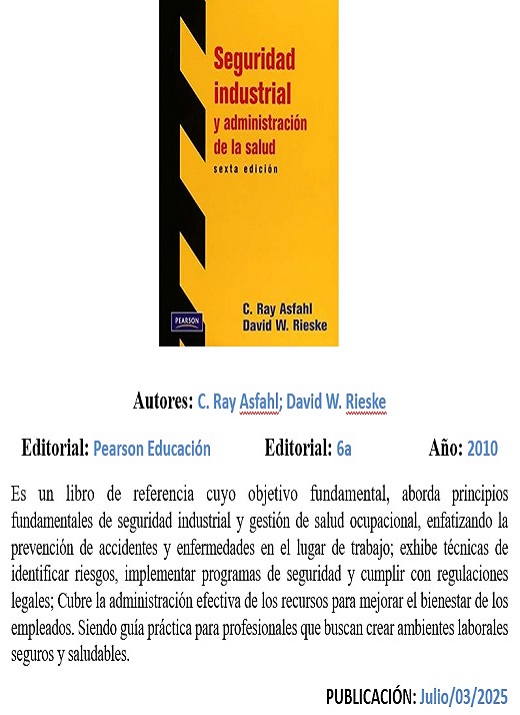 Seguridad industrial y administración de la salud
sexta edición

PEARSON

C. Ray Asfahl
David W. Rieske

Autores: C. Ray Asfahl; David W. Rieske

Editorial: Pearson Educación Editorial: 6a Año: 2010

Es un libro de referencia cuyo objetivo fundamental, aborda principios fundamentales de seguridad industrial y gestión de salud ocupacional, enfatizando la prevención de accidentes y enfermedades en el lugar de trabajo; exhibe técnicas de identificar riesgos, implementar programas de seguridad y cumplir con regulaciones legales; Cubre la administración efectiva de los recursos para mejorar el bienestar de los empleados. Siendo guía práctica para profesionales que buscan crear ambientes laborales seguros y saludables.

PUBLICACIÓN: Julio/03/2025